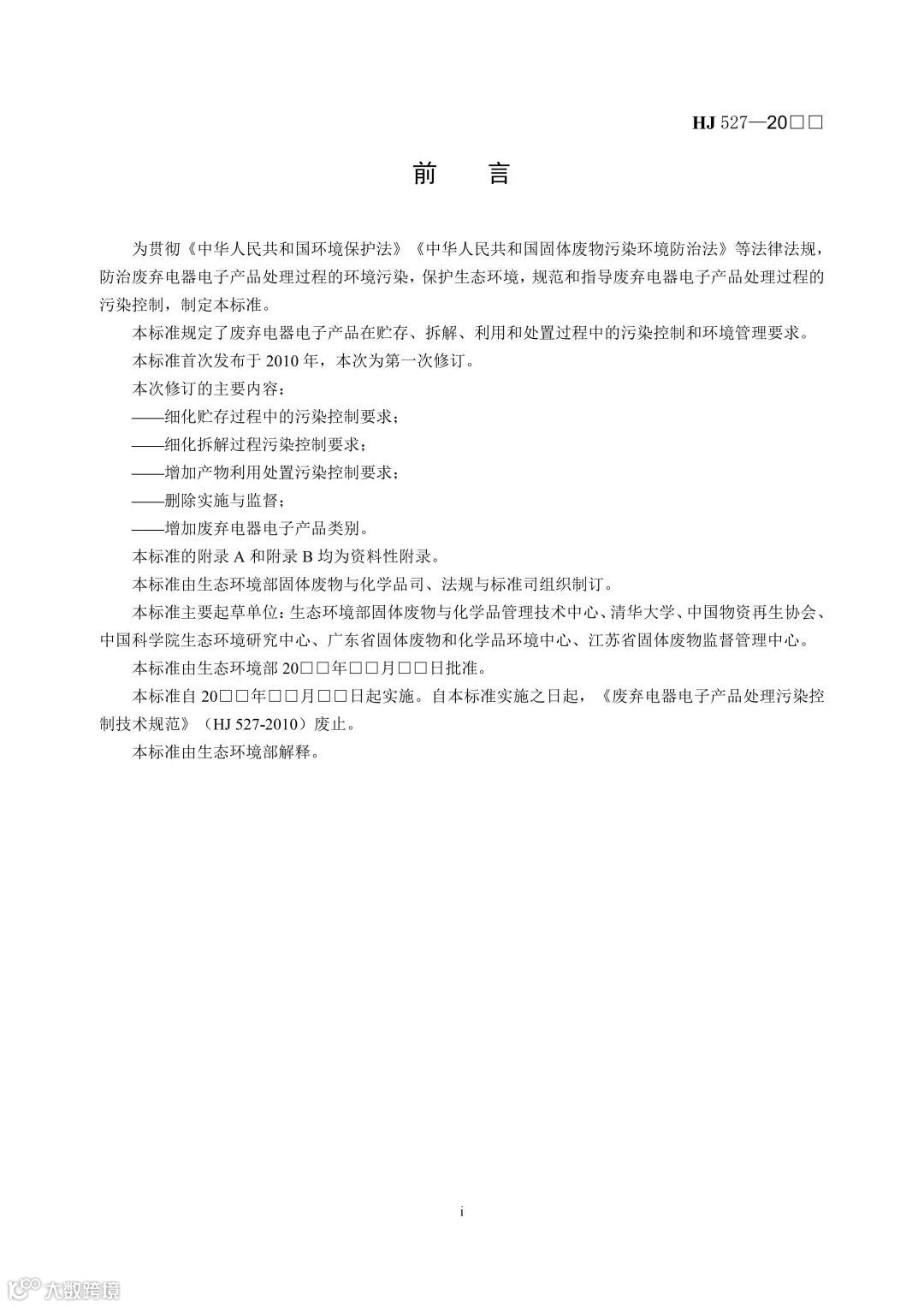 HJ 527—20□□

前　言

为贯彻《中华人民共和国环境保护法》《中华人民共和国固体废物污染环境防治法》等法律法规，防治废弃电器电子产品处理过程的环境污染，保护生态环境，规范和指导废弃电器电子产品处理过程的污染控制，制定本标准。

本标准规定了废弃电器电子产品在贮存、拆解、利用和处置过程中的污染控制和环境管理要求。

本标准首次发布于 2010 年，本次为第一次修订。

本次修订的主要内容：

——细化贮存过程中的污染控制要求；

——细化拆解过程污染控制要求；

——增加产物利用处置污染控制要求；

——删除实施与监督；

——增加废弃电器电子产品类别。

本标准的附录 A 和附录 B 均为资料性附录。

本标准由生态环境部固体废物与化学品司、法规与标准司组织制订。

本标准主要起草单位：生态环境部固体废物与化学品管理技术中心、清华大学、中国物资再生协会、中国科学院生态环境研究中心、广东省固体废物和化学品环境中心、江苏省固体废物监督管理中心。

本标准由生态环境部 20□□年□□月□□日批准。

本标准自 20□□年□□月□□日起实施。自本标准实施之日起，《废弃电器电子产品处理污染控制技术规范》（HJ 527-2010）废止。

本标准由生态环境部解释。

i

大数跨境